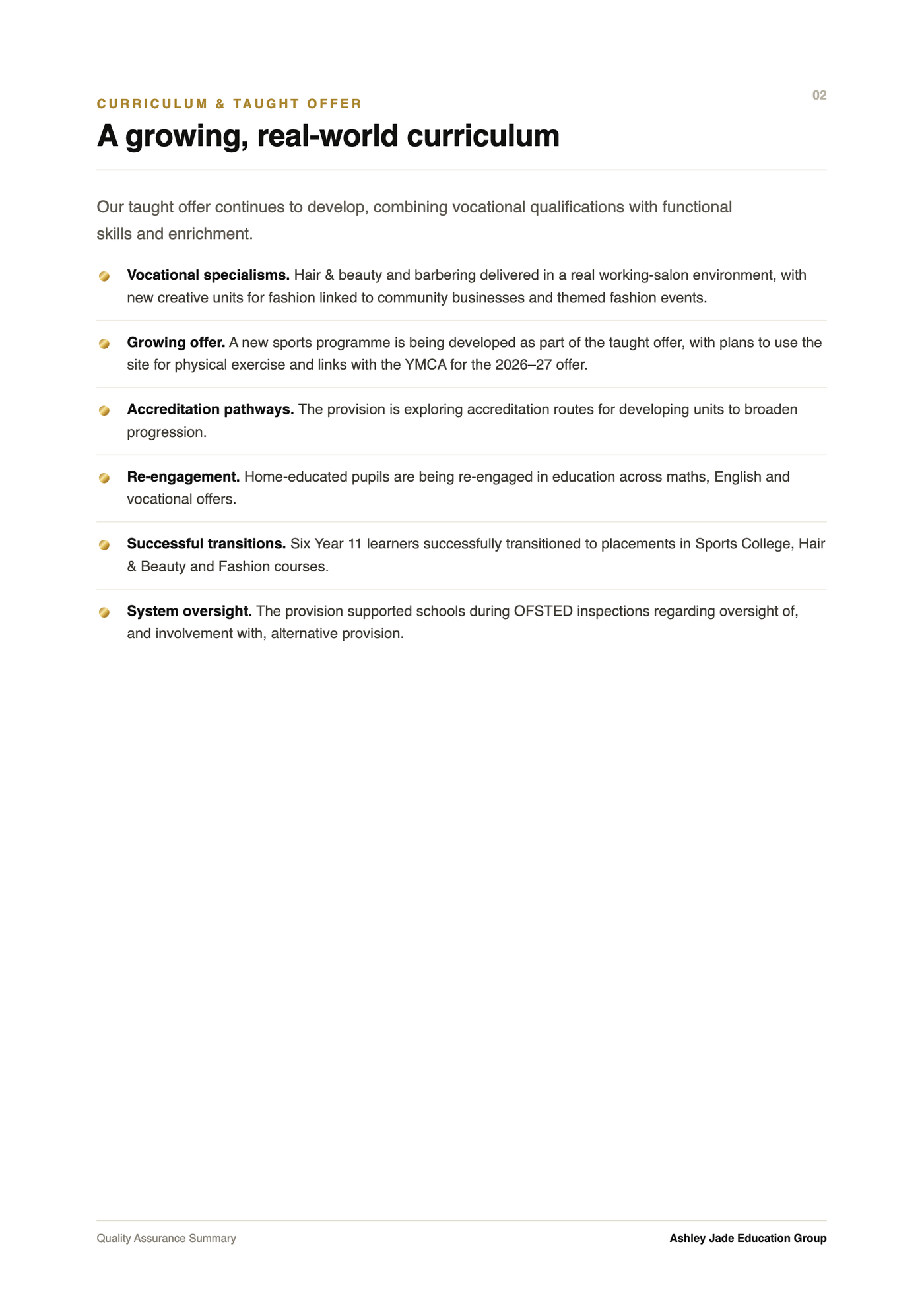 02

CURRICULUM & TAUGHT OFFER

A growing, real-world curriculum

Our taught offer continues to develop, combining vocational qualifications with functional skills and enrichment.

• Vocational specialisms. Hair & beauty and barbering delivered in a real working-salon environment, with new creative units for fashion linked to community businesses and themed fashion events.

• Growing offer. A new sports programme is being developed as part of the taught offer, with plans to use the site for physical exercise and links with the YMCA for the 2026–27 offer.

• Accreditation pathways. The provision is exploring accreditation routes for developing units to broaden progression.

• Re-engagement. Home-educated pupils are being re-engaged in education across maths, English and vocational offers.

• Successful transitions. Six Year 11 learners successfully transitioned to placements in Sports College, Hair & Beauty and Fashion courses.

• System oversight. The provision supported schools during OFSTED inspections regarding oversight of, and involvement with, alternative provision.

Quality Assurance Summary

Ashley Jade Education Group